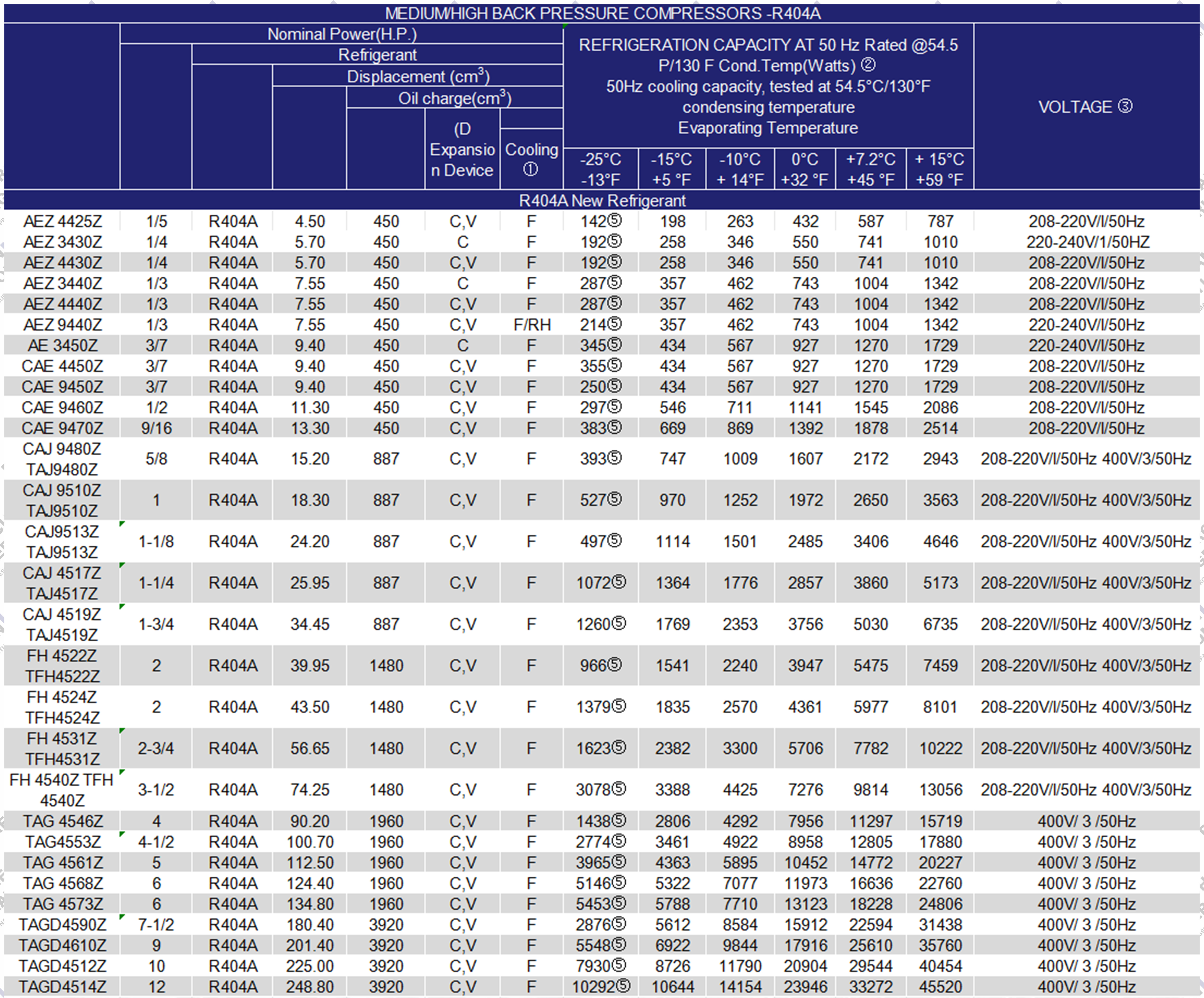 MEDIUM/HIGH BACK PRESSURE COMPRESSORS -R404A

| | Nominal Power(H.P.) | Refrigerant | Displacement ($cm^3$) | Oil charge($cm^3$) | (D Expansion Device | Cooling ① | REFRIGERATION CAPACITY AT 50 Hz Rated @54.5 P/130 F Cond.Temp(Watts) ② 50Hz cooling capacity, tested at 54.5°C/130°F condensing temperature Evaporating Temperature -25°C -13°F | -15°C +5 °F | -10°C + 14°F | 0°C +32 °F | +7.2°C +45 °F | + 15°C +59 °F | VOLTAGE ③ |
|---|---|---|---|---|---|---|---|---|---|---|---|---|---|
| R404A New Refrigerant | | | | | | | | | | | | | |
| AEZ 4425Z | 1/5 | R404A | 4.50 | 450 | C,V | F | 142⑤ | 198 | 263 | 432 | 587 | 787 | 208-220V/I/50Hz |
| AEZ 3430Z | 1/4 | R404A | 5.70 | 450 | C | F | 192⑤ | 258 | 346 | 550 | 741 | 1010 | 220-240V/1/50HZ |
| AEZ 4430Z | 1/4 | R404A | 5.70 | 450 | C,V | F | 192⑤ | 258 | 346 | 550 | 741 | 1010 | 208-220V/I/50Hz |
| AEZ 3440Z | 1/3 | R404A | 7.55 | 450 | C | F | 287⑤ | 357 | 462 | 743 | 1004 | 1342 | 208-220V/I/50Hz |
| AEZ 4440Z | 1/3 | R404A | 7.55 | 450 | C,V | F | 287⑤ | 357 | 462 | 743 | 1004 | 1342 | 208-220V/I/50Hz |
| AEZ 9440Z | 1/3 | R404A | 7.55 | 450 | C,V | F/RH | 214⑤ | 357 | 462 | 743 | 1004 | 1342 | 220-240V/I/50Hz |
| AE 3450Z | 3/7 | R404A | 9.40 | 450 | C | F | 345⑤ | 434 | 567 | 927 | 1270 | 1729 | 220-240V/I/50Hz |
| CAE 4450Z | 3/7 | R404A | 9.40 | 450 | C,V | F | 355⑤ | 434 | 567 | 927 | 1270 | 1729 | 208-220V/I/50Hz |
| CAE 9450Z | 3/7 | R404A | 9.40 | 450 | C,V | F | 250⑤ | 434 | 567 | 927 | 1270 | 1729 | 208-220V/I/50Hz |
| CAE 9460Z | 1/2 | R404A | 11.30 | 450 | C,V | F | 297⑤ | 546 | 711 | 1141 | 1545 | 2086 | 208-220V/I/50Hz |
| CAE 9470Z | 9/16 | R404A | 13.30 | 450 | C,V | F | 383⑤ | 669 | 869 | 1392 | 1878 | 2514 | 208-220V/I/50Hz |
| CAJ 9480Z TAJ9480Z | 5/8 | R404A | 15.20 | 887 | C,V | F | 393⑤ | 747 | 1009 | 1607 | 2172 | 2943 | 208-220V/I/50Hz 400V/3/50Hz |
| CAJ 9510Z TAJ9510Z | 1 | R404A | 18.30 | 887 | C,V | F | 527⑤ | 970 | 1252 | 1972 | 2650 | 3563 | 208-220V/I/50Hz 400V/3/50Hz |
| CAJ9513Z TAJ9513Z | 1-1/8 | R404A | 24.20 | 887 | C,V | F | 497⑤ | 1114 | 1501 | 2485 | 3406 | 4646 | 208-220V/I/50Hz 400V/3/50Hz |
| CAJ 4517Z TAJ4517Z | 1-1/4 | R404A | 25.95 | 887 | C,V | F | 1072⑤ | 1364 | 1776 | 2857 | 3860 | 5173 | 208-220V/I/50Hz 400V/3/50Hz |
| CAJ 4519Z TAJ4519Z | 1-3/4 | R404A | 34.45 | 887 | C,V | F | 1260⑤ | 1769 | 2353 | 3756 | 5030 | 6735 | 208-220V/I/50Hz 400V/3/50Hz |
| FH 4522Z TFH4522Z | 2 | R404A | 39.95 | 1480 | C,V | F | 966⑤ | 1541 | 2240 | 3947 | 5475 | 7459 | 208-220V/I/50Hz 400V/3/50Hz |
| FH 4524Z TFH4524Z | 2 | R404A | 43.50 | 1480 | C,V | F | 1379⑤ | 1835 | 2570 | 4361 | 5977 | 8101 | 208-220V/I/50Hz 400V/3/50Hz |
| FH 4531Z TFH4531Z | 2-3/4 | R404A | 56.65 | 1480 | C,V | F | 1623⑤ | 2382 | 3300 | 5706 | 7782 | 10222 | 208-220V/I/50Hz 400V/3/50Hz |
| FH 4540Z TFH 4540Z | 3-1/2 | R404A | 74.25 | 1480 | C,V | F | 3078⑤ | 3388 | 4425 | 7276 | 9814 | 13056 | 208-220V/I/50Hz 400V/3/50Hz |
| TAG 4546Z | 4 | R404A | 90.20 | 1960 | C,V | F | 1438⑤ | 2806 | 4292 | 7956 | 11297 | 15719 | 400V/ 3 /50Hz |
| TAG4553Z | 4-1/2 | R404A | 100.70 | 1960 | C,V | F | 2774⑤ | 3461 | 4922 | 8958 | 12805 | 17880 | 400V/ 3 /50Hz |
| TAG 4561Z | 5 | R404A | 112.50 | 1960 | C,V | F | 3965⑤ | 4363 | 5895 | 10452 | 14772 | 20227 | 400V/ 3 /50Hz |
| TAG 4568Z | 6 | R404A | 124.40 | 1960 | C,V | F | 5146⑤ | 5322 | 7077 | 11973 | 16636 | 22760 | 400V/ 3 /50Hz |
| TAG 4573Z | 6 | R404A | 134.80 | 1960 | C,V | F | 5453⑤ | 5788 | 7710 | 13123 | 18228 | 24806 | 400V/ 3 /50Hz |
| TAGD4590Z | 7-1/2 | R404A | 180.40 | 3920 | C,V | F | 2876⑤ | 5612 | 8584 | 15912 | 22594 | 31438 | 400V/ 3 /50Hz |
| TAGD4610Z | 9 | R404A | 201.40 | 3920 | C,V | F | 5548⑤ | 6922 | 9844 | 17916 | 25610 | 35760 | 400V/ 3 /50Hz |
| TAGD4512Z | 10 | R404A | 225.00 | 3920 | C,V | F | 7930⑤ | 8726 | 11790 | 20904 | 29544 | 40454 | 400V/ 3 /50Hz |
| TAGD4514Z | 12 | R404A | 248.80 | 3920 | C,V | F | 10292⑤ | 10644 | 14154 | 23946 | 33272 | 45520 | 400V/ 3 /50Hz |